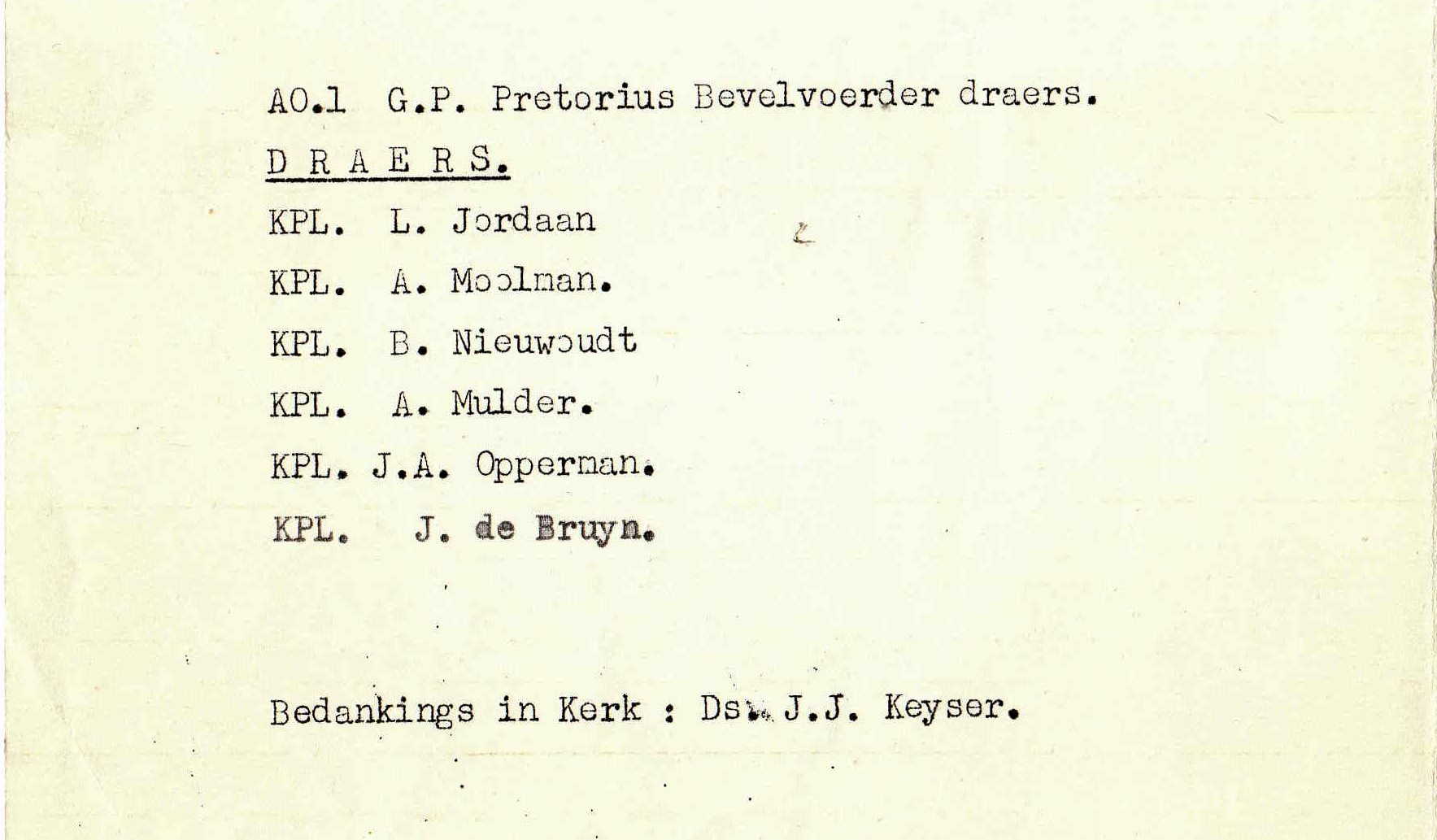 AO.1 G.P. Pretorius Bevelvoerder draers.

D R A E R S.

KPL. L. Jordaan

KPL. A. Moolman.

KPL. B. Nieuwoudt

KPL. A. Mulder.

KPL. J.A. Opperman.

KPL. J. de Bruyn.

Bedankings in Kerk : Ds. J.J. Keyser.